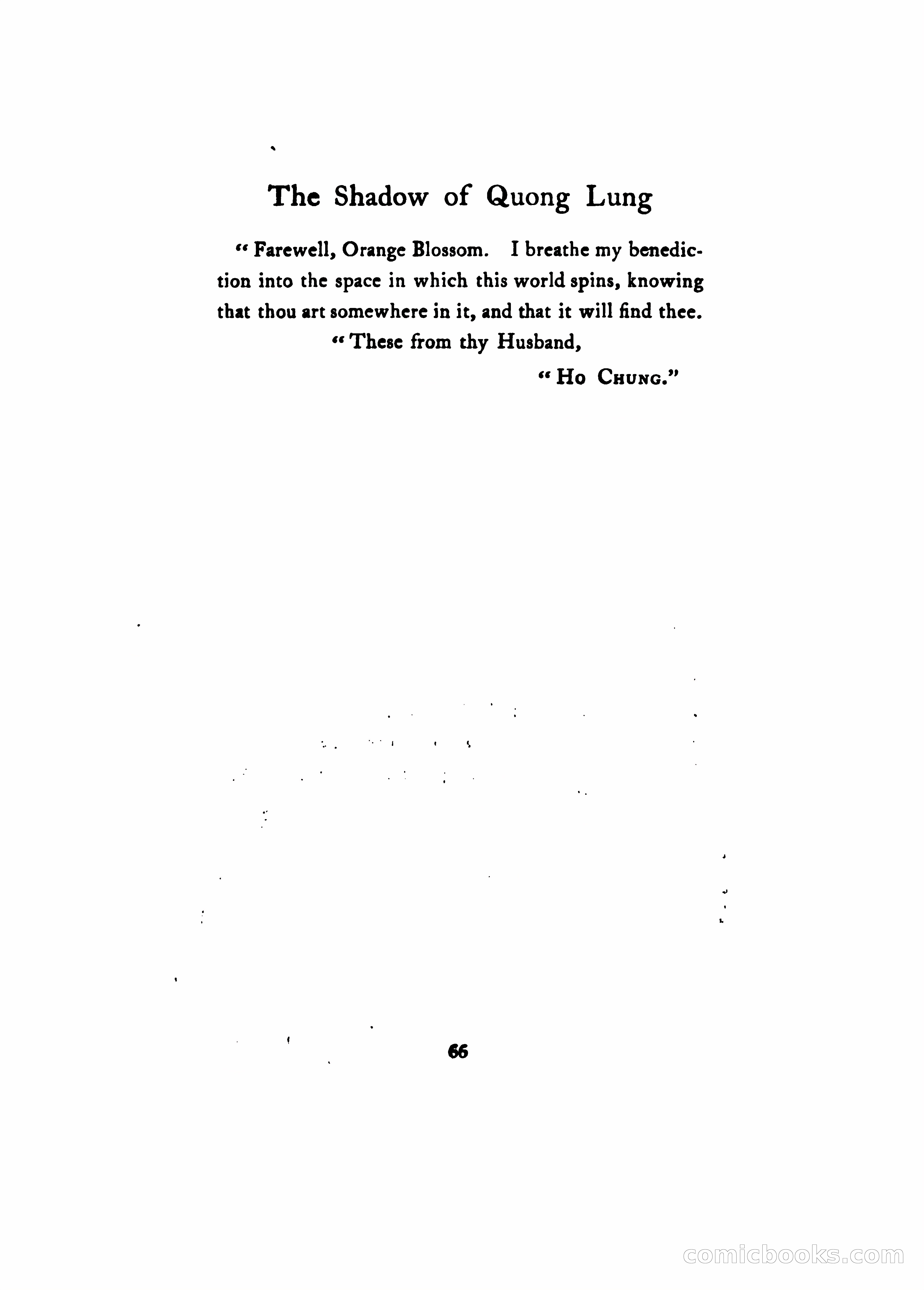 The Shadow of Quong Lung

"Farewell, Orange Blossom. I breathe my benediction into the space in which this world spins, knowing that thou art somewhere in it, and that it will find thee.

"These from thy Husband,

"Ho Chung."

66

comicbooks.com